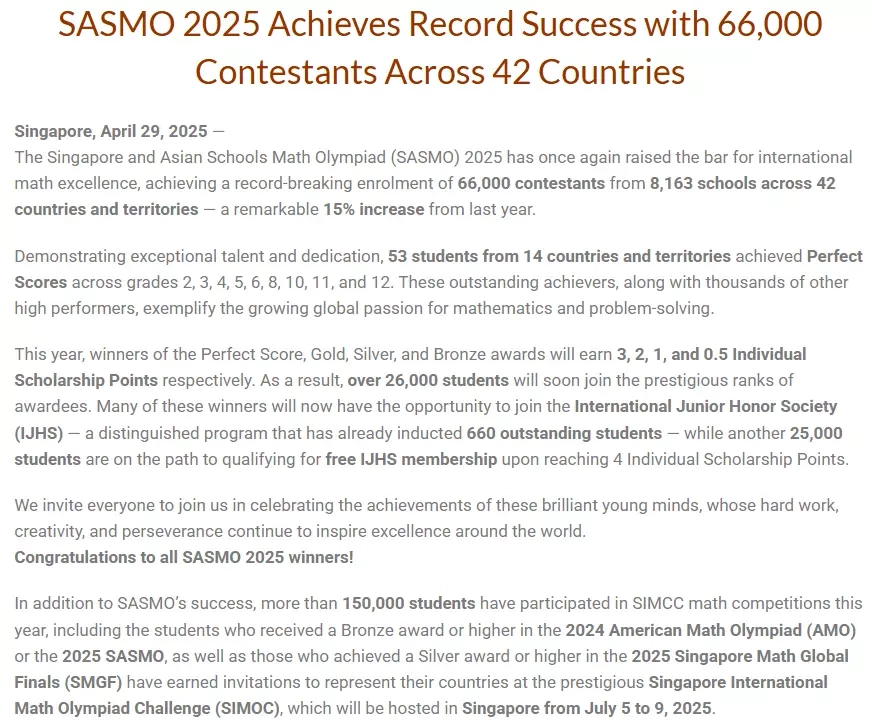 SASMO 2025 Achieves Record Success with 66,000 Contestants Across 42 Countries

Singapore, April 29, 2025 —
The Singapore and Asian Schools Math Olympiad (SASMO) 2025 has once again raised the bar for international math excellence, achieving a record-breaking enrolment of 66,000 contestants from 8,163 schools across 42 countries and territories — a remarkable 15% increase from last year.

Demonstrating exceptional talent and dedication, 53 students from 14 countries and territories achieved Perfect Scores across grades 2, 3, 4, 5, 6, 8, 10, 11, and 12. These outstanding achievers, along with thousands of other high performers, exemplify the growing global passion for mathematics and problem-solving.

This year, winners of the Perfect Score, Gold, Silver, and Bronze awards will earn 3, 2, 1, and 0.5 Individual Scholarship Points respectively. As a result, over 26,000 students will soon join the prestigious ranks of awardees. Many of these winners will now have the opportunity to join the International Junior Honor Society (IJHS) — a distinguished program that has already inducted 660 outstanding students — while another 25,000 students are on the path to qualifying for free IJHS membership upon reaching 4 Individual Scholarship Points.

We invite everyone to join us in celebrating the achievements of these brilliant young minds, whose hard work, creativity, and perseverance continue to inspire excellence around the world.
Congratulations to all SASMO 2025 winners!

In addition to SASMO's success, more than 150,000 students have participated in SIMCC math competitions this year, including the students who received a Bronze award or higher in the 2024 American Math Olympiad (AMO) or the 2025 SASMO, as well as those who achieved a Silver award or higher in the 2025 Singapore Math Global Finals (SMGF) have earned invitations to represent their countries at the prestigious Singapore International Math Olympiad Challenge (SIMOC), which will be hosted in Singapore from July 5 to 9, 2025.